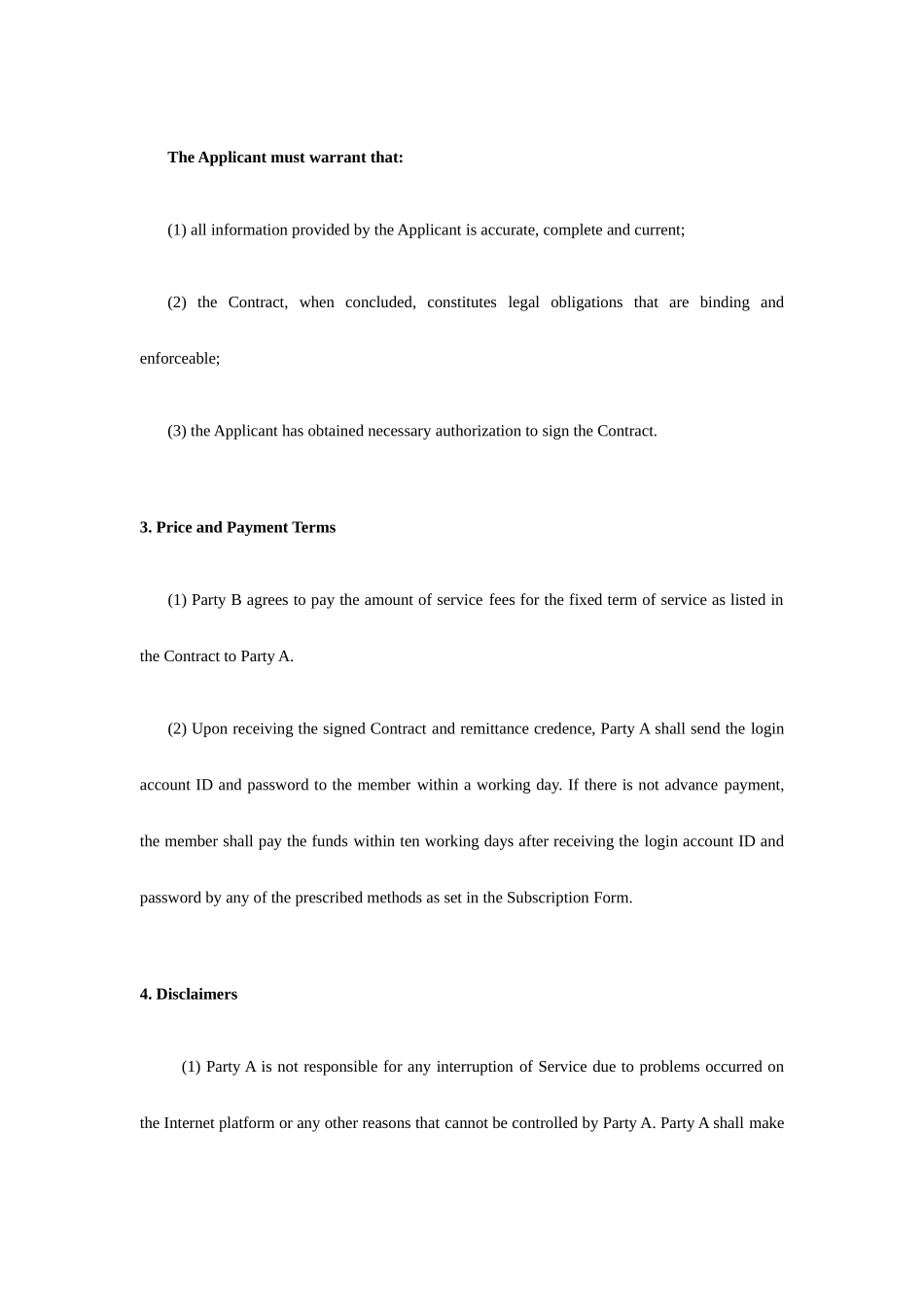 The Applicant must warrant that:

(1) all information provided by the Applicant is accurate, complete and current;

(2) the Contract, when concluded, constitutes legal obligations that are binding and enforceable;

(3) the Applicant has obtained necessary authorization to sign the Contract.

3. Price and Payment Terms

(1) Party B agrees to pay the amount of service fees for the fixed term of service as listed in the Contract to Party A.

(2) Upon receiving the signed Contract and remittance credence, Party A shall send the login account ID and password to the member within a working day. If there is not advance payment, the member shall pay the funds within ten working days after receiving the login account ID and password by any of the prescribed methods as set in the Subscription Form.

4. Disclaimers

(1) Party A is not responsible for any interruption of Service due to problems occurred on the Internet platform or any other reasons that cannot be controlled by Party A. Party A shall make